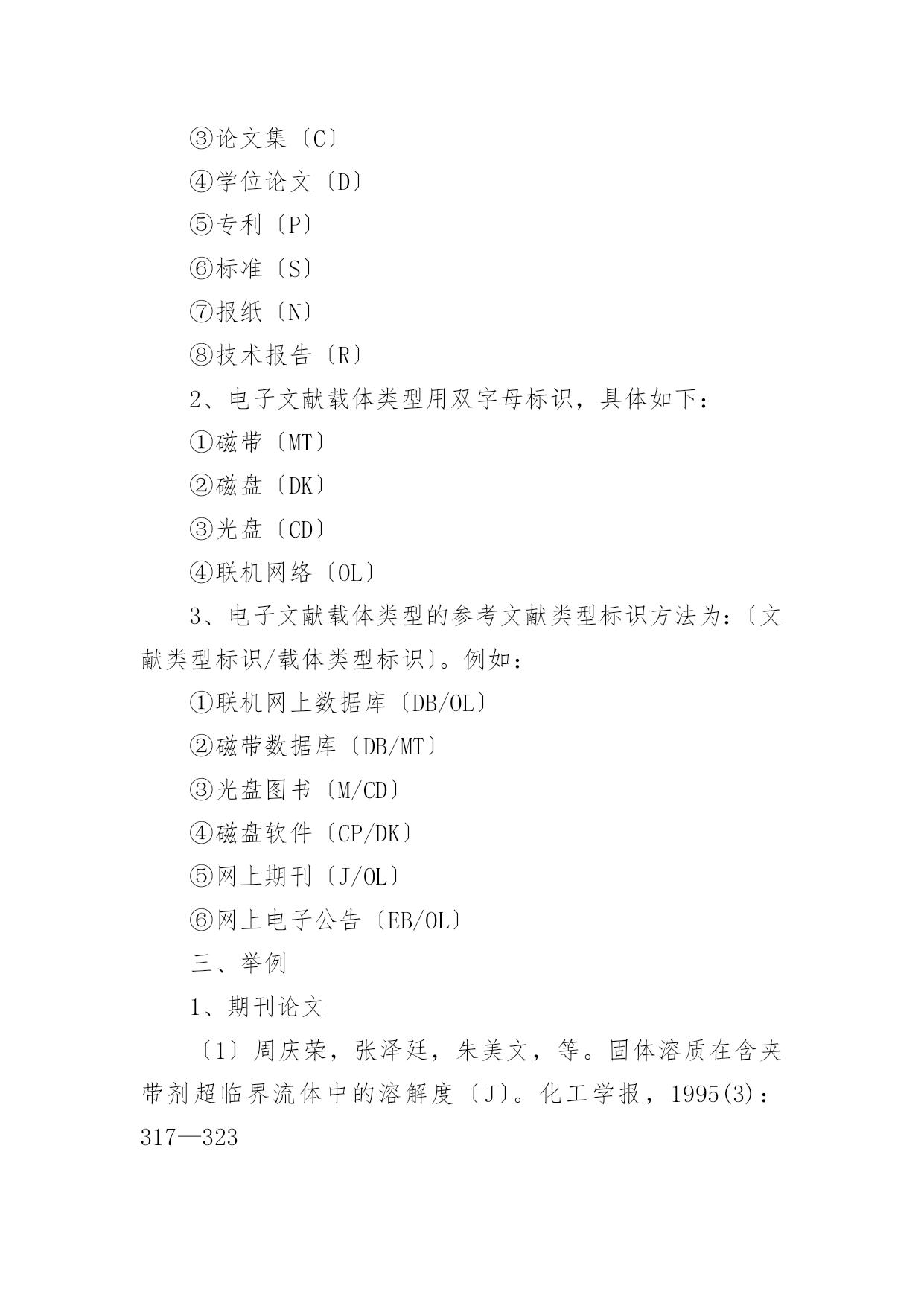 ③论文集〔C〕

④学位论文〔D〕

⑤专利〔P〕

⑥标准〔S〕

⑦报纸〔N〕

⑧技术报告〔R〕

2、电子文献载体类型用双字母标识，具体如下：

①磁带〔MT〕

②磁盘〔DK〕

③光盘〔CD〕

④联机网络〔OL〕

3、电子文献载体类型的参考文献类型标识方法为：〔文献类型标识/载体类型标识〕。例如：

①联机网上数据库〔DB/OL〕

②磁带数据库〔DB/MT〕

③光盘图书〔M/CD〕

④磁盘软件〔CP/DK〕

⑤网上期刊〔J/OL〕

⑥网上电子公告〔EB/OL〕

三、举例

1、期刊论文

〔1〕周庆荣，张泽廷，朱美文，等。固体溶质在含夹带剂超临界流体中的溶解度〔J〕。化工学报，1995(3)：317—323